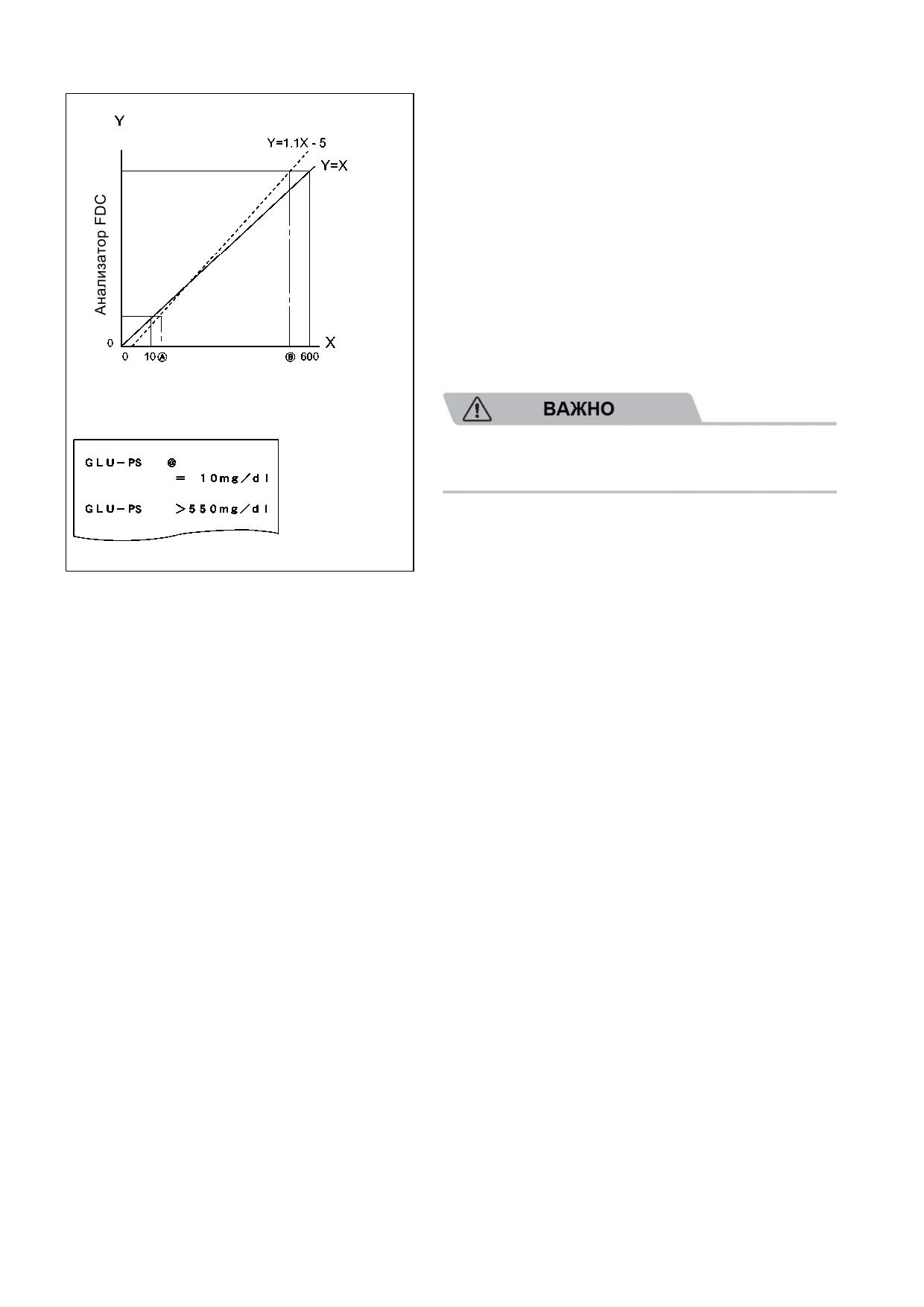 Y

Y=1.1X - 5

Y=X

Анализатор FDC

0

X

0 10 Ⓐ

Ⓑ 600

GLU-PS @
= 10mg/dl

GLU-PS >550mg/dl

ВАЖНО